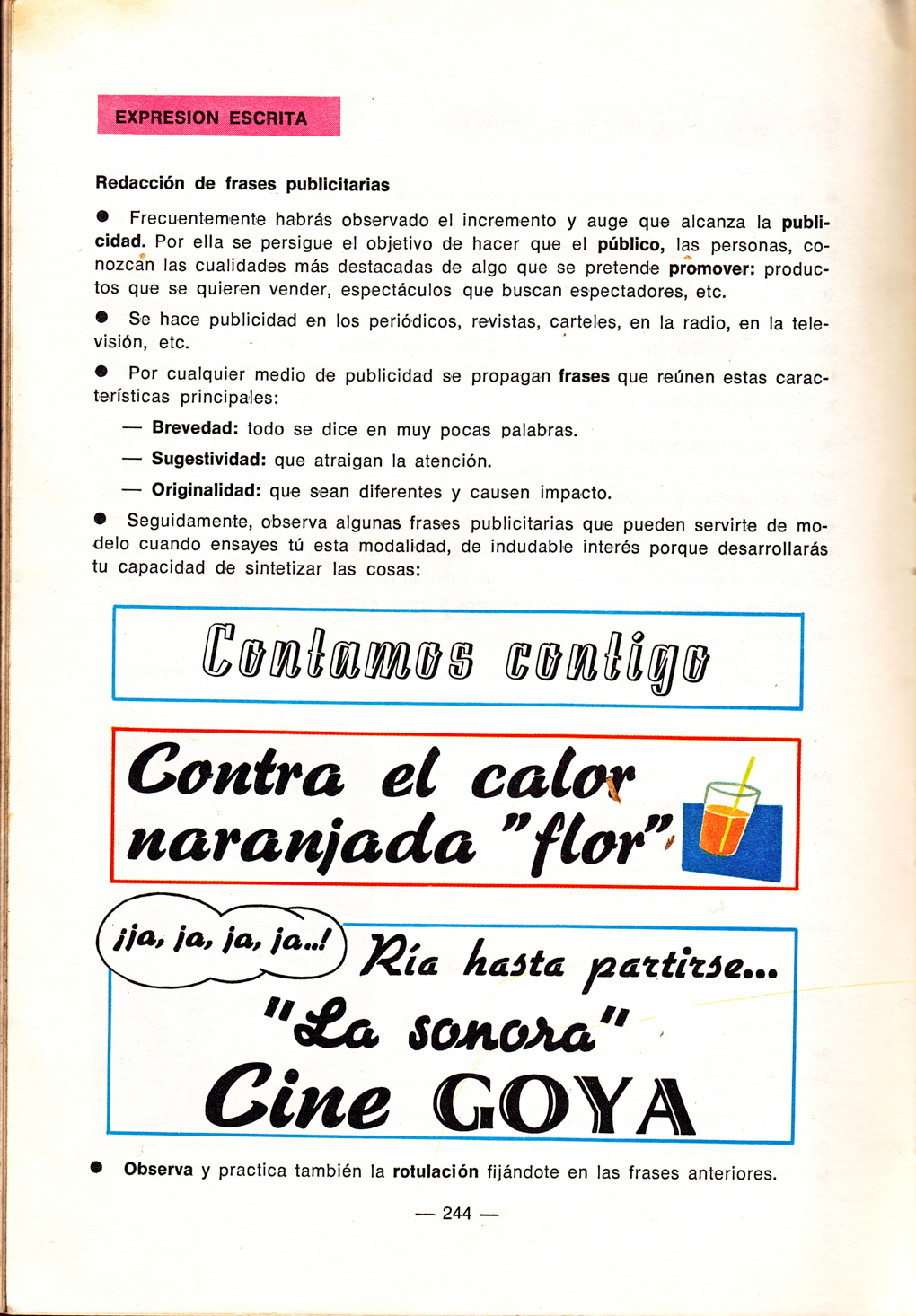 EXPRESION ESCRITA

Redacción de frases publicitarias

● Frecuentemente habrás observado el incremento y auge que alcanza la publicidad. Por ella se persigue el objetivo de hacer que el público, las personas, conozcan las cualidades más destacadas de algo que se pretende promover: productos que se quieren vender, espectáculos que buscan espectadores, etc.

● Se hace publicidad en los periódicos, revistas, carteles, en la radio, en la televisión, etc.

● Por cualquier medio de publicidad se propagan frases que reúnen estas características principales:

— Brevedad: todo se dice en muy pocas palabras.

— Sugestividad: que atraigan la atención.

— Originalidad: que sean diferentes y causen impacto.

● Seguidamente, observa algunas frases publicitarias que pueden servirte de modelo cuando ensayes tú esta modalidad, de indudable interés porque desarrollarás tu capacidad de sintetizar las cosas:

Contamos contigo

Contra el calor naranjada "flor"

¡ja, ja, ja, ja..!

Ría hasta partirse... "La sonora" Cine GOYA

● Observa y practica también la rotulación fijándote en las frases anteriores.

— 244 —